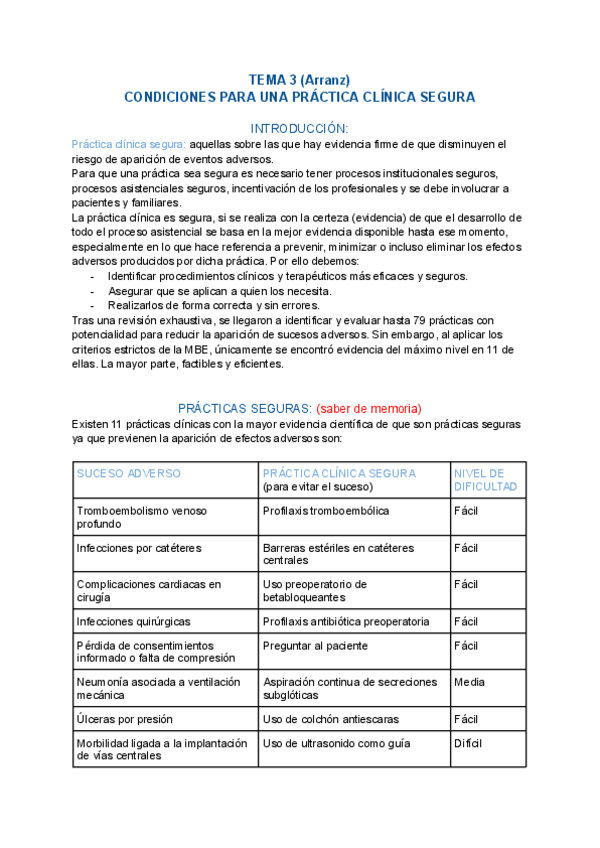 TEMA 3 (Arranz)
CONDICIONES PARA UNA PRÁCTICA CLÍNICA SEGURA

INTRODUCCIÓN:
Práctica clínica segura: aquellas sobre las que hay evidencia firme de que disminuyen el riesgo de aparición de eventos adversos.
Para que una práctica sea segura es necesario tener procesos institucionales seguros, procesos asistenciales seguros, incentivación de los profesionales y se debe involucrar a pacientes y familiares.
La práctica clínica es segura, si se realiza con la certeza (evidencia) de que el desarrollo de todo el proceso asistencial se basa en la mejor evidencia disponible hasta ese momento, especialmente en lo que hace referencia a prevenir, minimizar o incluso eliminar los efectos adversos producidos por dicha práctica. Por ello debemos:
- Identificar procedimientos clínicos y terapéuticos más eficaces y seguros.
- Asegurar que se aplican a quien los necesita.
- Realizarlos de forma correcta y sin errores.
Tras una revisión exhaustiva, se llegaron a identificar y evaluar hasta 79 prácticas con potencialidad para reducir la aparición de sucesos adversos. Sin embargo, al aplicar los criterios estrictos de la MBE, únicamente se encontró evidencia del máximo nivel en 11 de ellas. La mayor parte, factibles y eficientes.

PRÁCTICAS SEGURAS: (saber de memoria)
Existen 11 prácticas clínicas con la mayor evidencia científica de que son prácticas seguras ya que previenen la aparición de efectos adversos son:

| SUCESO ADVERSO | PRÁCTICA CLÍNICA SEGURA (para evitar el suceso) | NIVEL DE DIFICULTAD |
|---|---|---|
| Tromboembolismo venoso profundo | Profilaxis tromboembólica | Fácil |
| Infecciones por catéteres | Barreras estériles en catéteres centrales | Fácil |
| Complicaciones cardiacas en cirugía | Uso preoperatorio de betabloqueantes | Fácil |
| Infecciones quirúrgicas | Profilaxis antibiótica preoperatoria | Fácil |
| Pérdida de consentimientos informado o falta de compresión | Preguntar al paciente | Fácil |
| Neumonía asociada a ventilación mecánica | Aspiración continua de secreciones subglóticas | Media |
| Úlceras por presión | Uso de colchón antiescaras | Fácil |
| Morbilidad ligada a la implantación de vías centrales | Uso de ultrasonido como guía | Difícil |